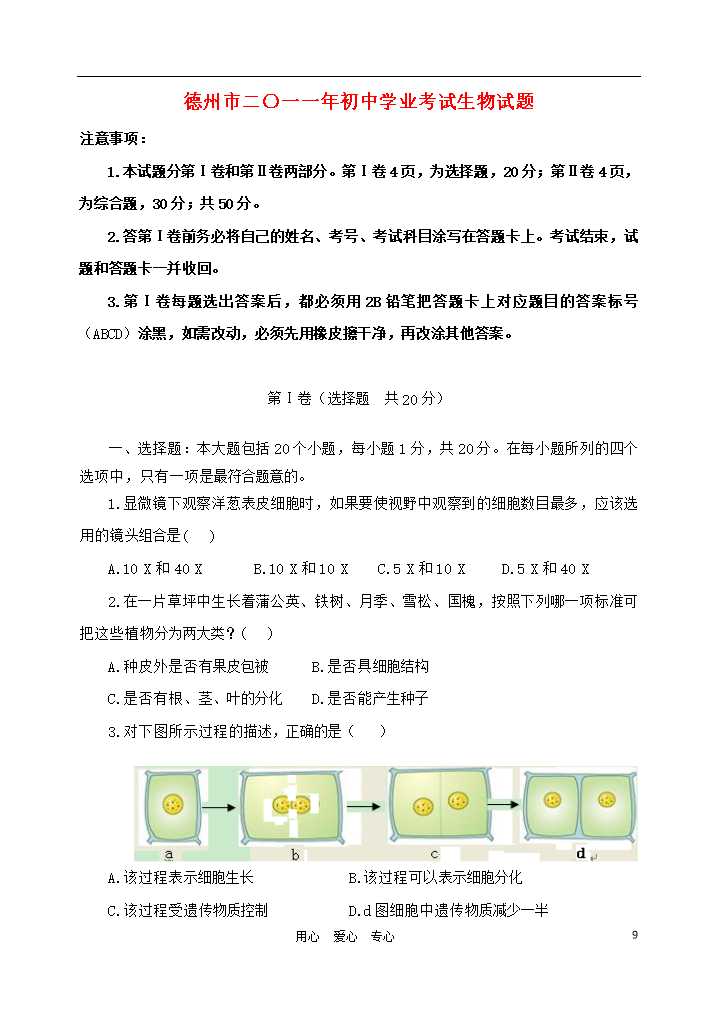 德州市二〇一一年初中学业考试生物试题

注意事项：

1.本试题分第Ⅰ卷和第Ⅱ卷两部分。第Ⅰ卷4页，为选择题，20分；第Ⅱ卷4页，为综合题，30分；共50分。

2.答第Ⅰ卷前务必将自己的姓名、考号、考试科目涂写在答题卡上。考试结束，试题和答题卡一并收回。

3.第Ⅰ卷每题选出答案后，都必须用2B铅笔把答题卡上对应题目的答案标号（ABCD）涂黑，如需改动，必须先用橡皮擦干净，再改涂其他答案。

第Ⅰ卷（选择题　共20分）

一、选择题：本大题包括20个小题，每小题1分，共20分。在每小题所列的四个选项中，只有一项是最符合题意的。

1.显微镜下观察洋葱表皮细胞时，如果要使视野中观察到的细胞数目最多，应该选用的镜头组合是（　）

A.10 X和40 X　　B.10 X和10 X　　C.5 X和10 X　　D.5 X和40 X

2.在一片草坪中生长着蒲公英、铁树、月季、雪松、国槐，按照下列哪一项标准可把这些植物分为两大类？（　）

A.种皮外是否有果皮包被　　B.是否具细胞结构

C.是否有根、茎、叶的分化　　D.是否能产生种子

3.对下图所示过程的描述，正确的是（　）

a　b　c　d

A.该过程表示细胞生长　　B.该过程可以表示细胞分化

C.该过程受遗传物质控制　　D.d图细胞中遗传物质减少一半

用心　爱心　专心　　9